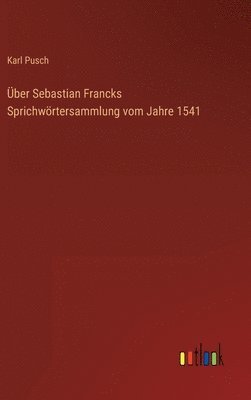 Karl Pusch

Über Sebastian Francks Sprichwörtersammlung vom Jahre 1541

outlook